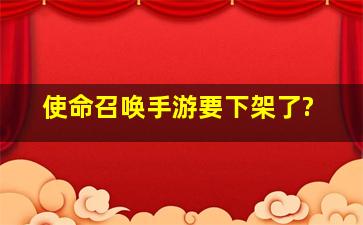 使命召唤手游要下架了?